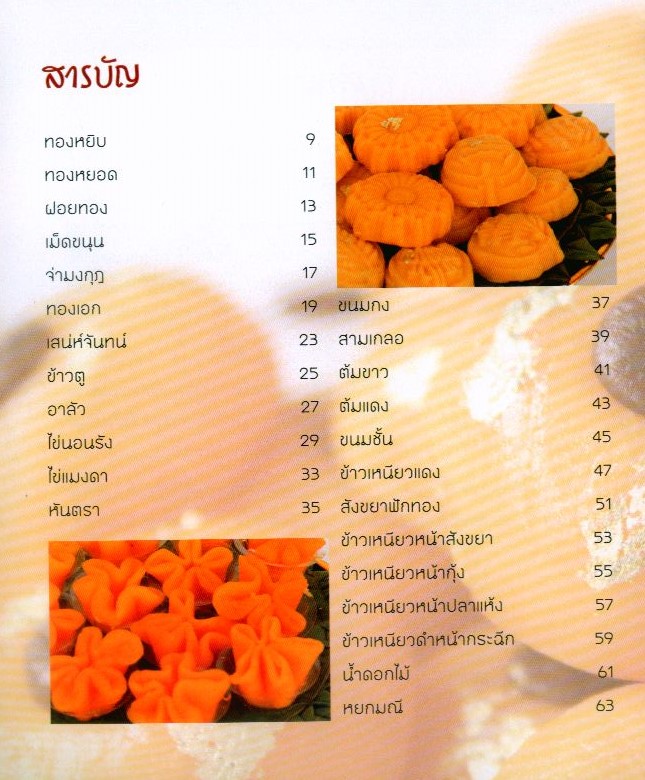 สารบัญ

ทองหยิบ 9
ทองหยอด 11
ฝอยทอง 13
เม็ดขนุน 15
จ่ามงกุฎ 17
ทองเอก 19
เสน่ห์จันทน์ 23
ข้าวตู 25
อาลัว 27
ไข่นอนรัง 29
ไข่แมงดา 33
หันตรา 35

ขนมกง 37
สามเกลอ 39
ต้มขาว 41
ต้มแดง 43
ขนมชั้น 45
ข้าวเหนียวแดง 47
สังขยาฟักทอง 51
ข้าวเหนียวหน้าสังขยา 53
ข้าวเหนียวหน้ากุ้ง 55
ข้าวเหนียวหน้าปลาแห้ง 57
ข้าวเหนียวดำหน้ากระฉีก 59
น้ำดอกไม้ 61
หยกมณี 63